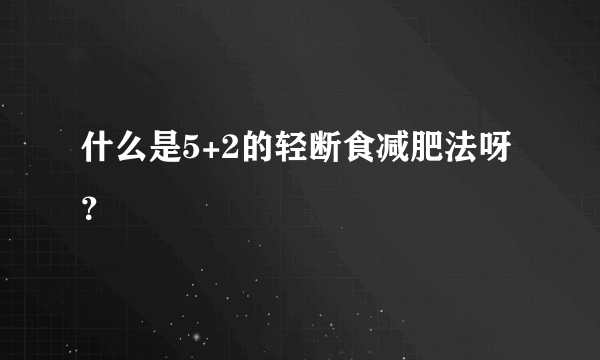 什么是5+2的轻断食减肥法呀?